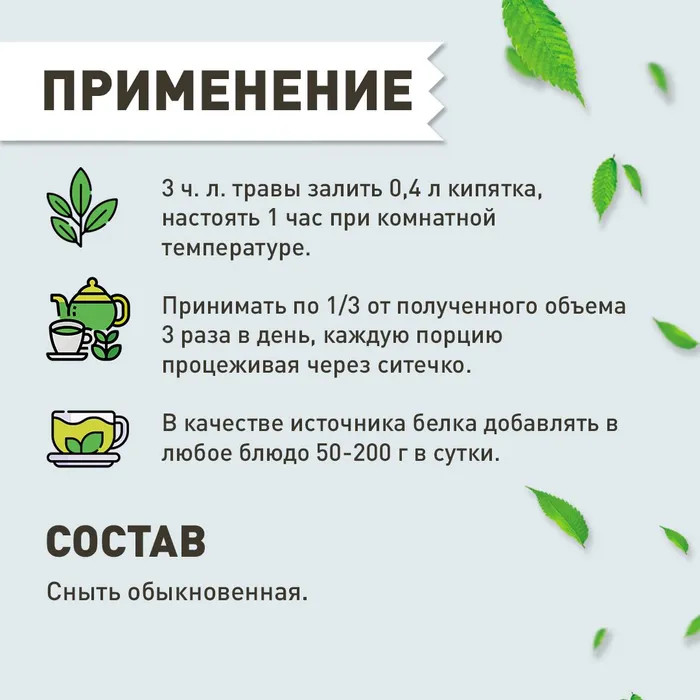 ПРИМЕНЕНИЕ

3 ч. л. травы залить 0,4 л кипятка, настоять 1 час при комнатной температуре.

Принимать по 1/3 от полученного объема 3 раза в день, каждую порцию процеживая через ситечко.

В качестве источника белка добавлять в любое блюдо 50-200 г в сутки.

СОСТАВ

Сныть обыкновенная.